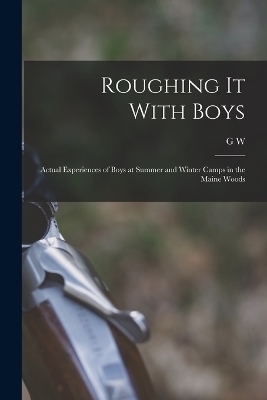 Roughing It With Boys

G W

Actual Experiences of Boys at Summer and Winter Camps in the Maine Woods